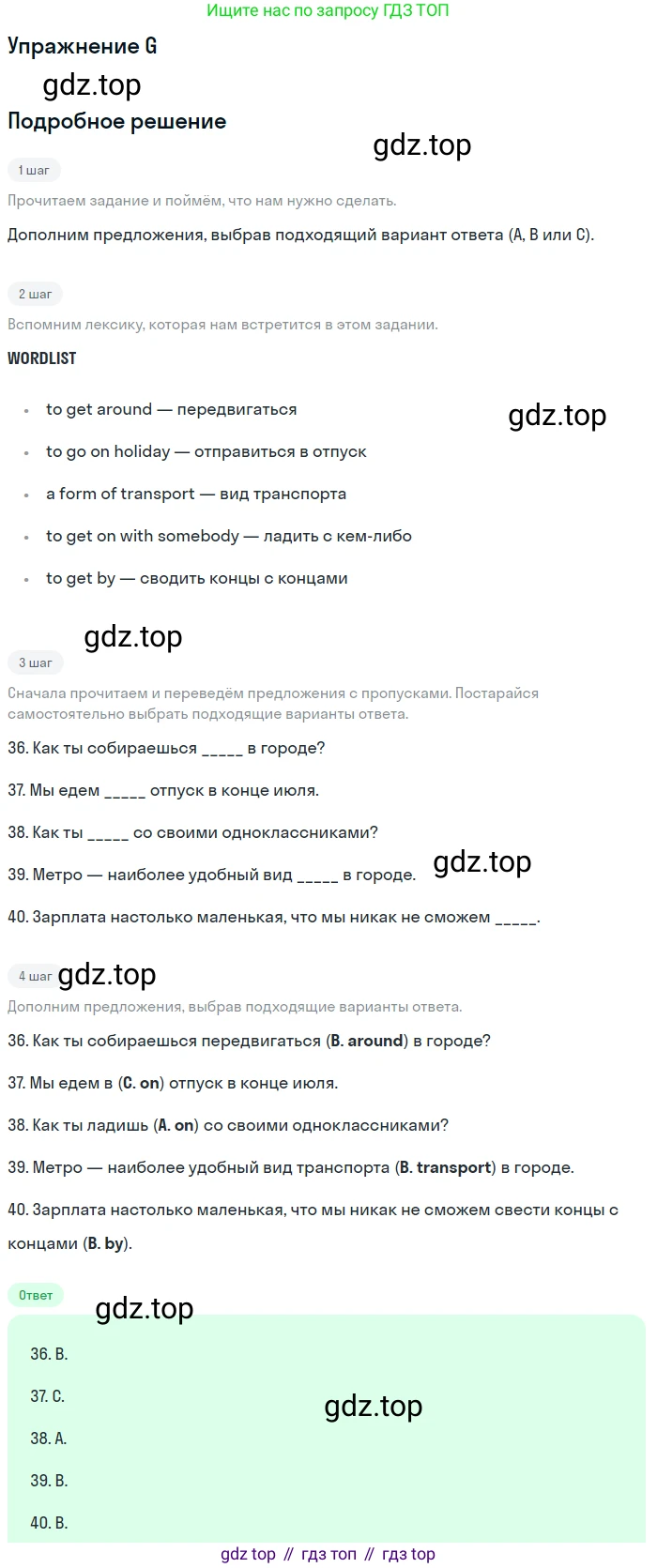 Ищите нас по запросу ГДЗ ТОП

Упражнение G

gdz.top

Подробное решение

gdz.top

1 шаг

Прочитаем задание и поймём, что нам нужно сделать.

Дополним предложения, выбрав подходящий вариант ответа (A, B или C).

2 шаг

Вспомним лексику, которая нам встретится в этом задании.

WORDLIST

- to get around — передвигаться
- to go on holiday — отправиться в отпуск
- a form of transport — вид транспорта
- to get on with somebody — ладить с кем-либо
- to get by — сводить концы с концами

gdz.top

gdz.top

3 шаг

Сначала прочитаем и переведём предложения с пропусками. Постарайся самостоятельно выбрать подходящие варианты ответа.

36. Как ты собираешься _____ в городе?

37. Мы едем _____ отпуск в конце июля.

38. Как ты _____ со своими одноклассниками?

39. Метро — наиболее удобный вид _____ в городе.

gdz.top

40. Зарплата настолько маленькая, что мы никак не сможем _____.

4 шаг gdz.top

Дополним предложения, выбрав подходящие варианты ответа.

36. Как ты собираешься передвигаться (**B. around**) в городе?

37. Мы едем в (**C. on**) отпуск в конце июля.

38. Как ты ладишь (**A. on**) со своими одноклассниками?

39. Метро — наиболее удобный вид транспорта (**B. transport**) в городе.

40. Зарплата настолько маленькая, что мы никак не сможем свести концы с концами (**B. by**).

Ответ

gdz.top

36. B.

37. C.

gdz.top

38. A.

39. B.

40. B.

gdz top // гдз топ // гдз top